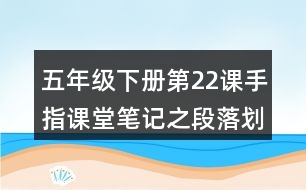 五年级下册第22课手指课堂笔记之段落划